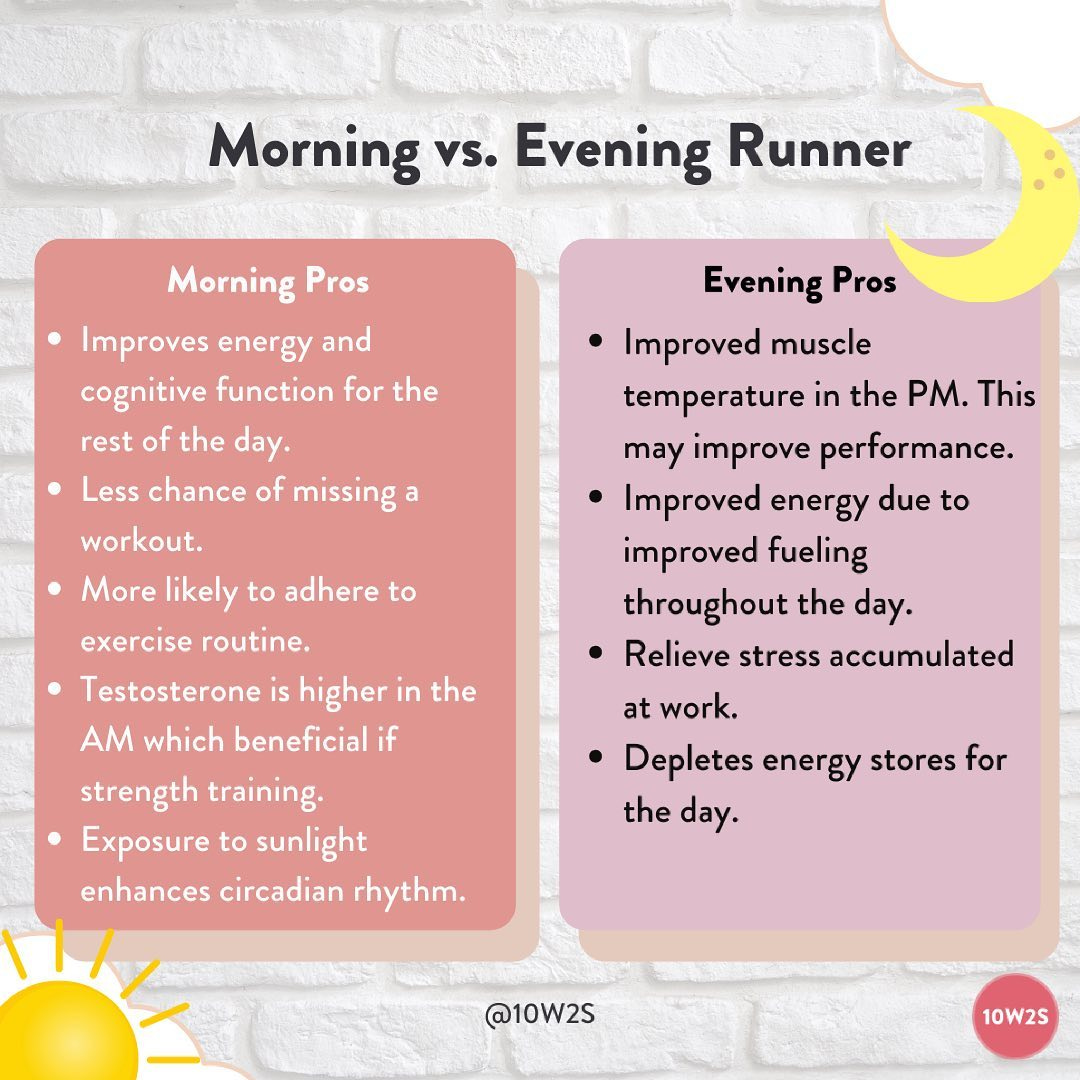 Morning vs. Evening Runner

Morning Pros

- Improves energy and cognitive function for the rest of the day.
- Less chance of missing a workout.
- More likely to adhere to exercise routine.
- Testosterone is higher in the AM which beneficial if strength training.
- Exposure to sunlight enhances circadian rhythm.

Evening Pros

- Improved muscle temperature in the PM. This may improve performance.
- Improved energy due to improved fueling throughout the day.
- Relieve stress accumulated at work.
- Depletes energy stores for the day.

@10W2S

10W2S